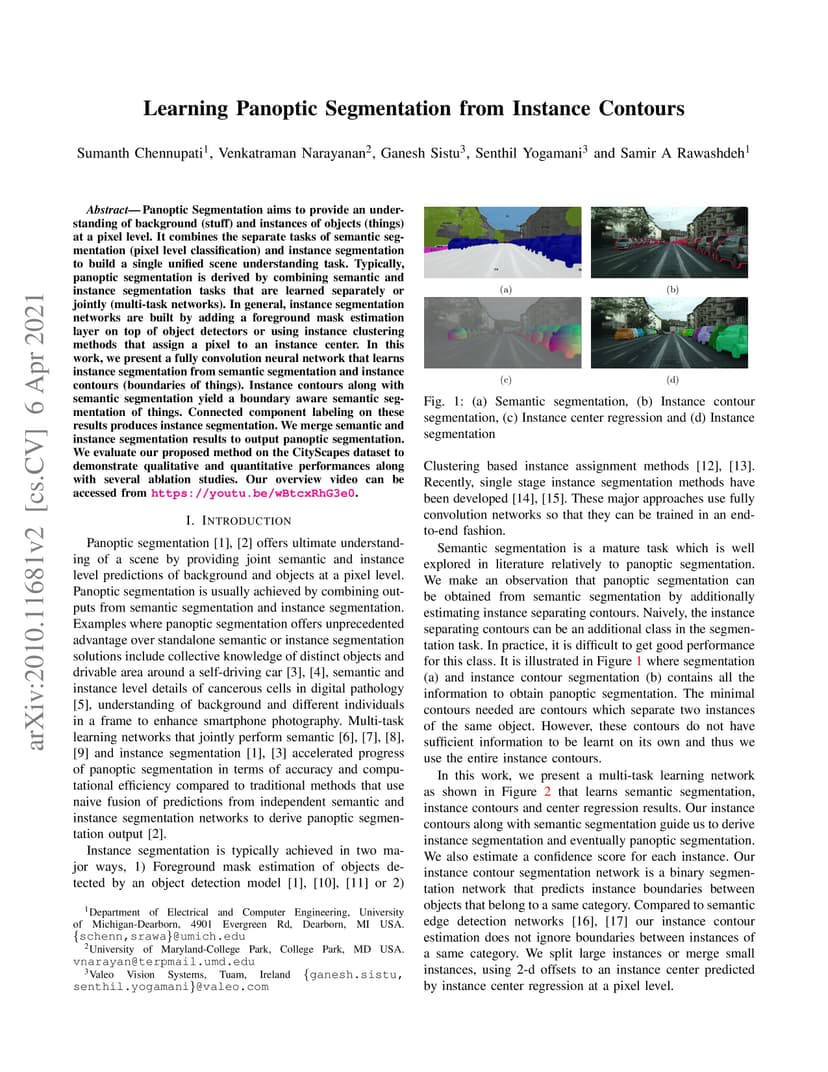 arXiv:2010.11681v2 [cs.CV] 6 Apr 2021

Learning Panoptic Segmentation from Instance Contours

Sumanth Chennupati$^1$, Venkatraman Narayanan$^2$, Ganesh Sistu$^3$, Senthil Yogamani$^3$ and Samir A Rawashdeh$^1$

Abstract— Panoptic Segmentation aims to provide an understanding of background (stuff) and instances of objects (things) at a pixel level. It combines the separate tasks of semantic segmentation (pixel level classification) and instance segmentation to build a single unified scene understanding task. Typically, panoptic segmentation is derived by combining semantic and instance segmentation tasks that are learned separately or jointly (multi-task networks). In general, instance segmentation networks are built by adding a foreground mask estimation layer on top of object detectors or using instance clustering methods that assign a pixel to an instance center. In this work, we present a fully convolution neural network that learns instance segmentation from semantic segmentation and instance contours (boundaries of things). Instance contours along with semantic segmentation yield a boundary aware semantic segmentation of things. Connected component labeling on these results produces instance segmentation. We merge semantic and instance segmentation results to output panoptic segmentation. We evaluate our proposed method on the CityScapes dataset to demonstrate qualitative and quantitative performances along with several ablation studies. Our overview video can be accessed from https://youtu.be/wBtcxRhG3e0.

I. INTRODUCTION

Panoptic segmentation [1], [2] offers ultimate understanding of a scene by providing joint semantic and instance level predictions of background and objects at a pixel level. Panoptic segmentation is usually achieved by combining outputs from semantic segmentation and instance segmentation. Examples where panoptic segmentation offers unprecedented advantage over standalone semantic or instance segmentation solutions include collective knowledge of distinct objects and drivable area around a self-driving car [3], [4], semantic and instance level details of cancerous cells in digital pathology [5], understanding of background and different individuals in a frame to enhance smartphone photography. Multi-task learning networks that jointly perform semantic [6], [7], [8], [9] and instance segmentation [1], [3] accelerated progress of panoptic segmentation in terms of accuracy and computational efficiency compared to traditional methods that use naive fusion of predictions from independent semantic and instance segmentation networks to derive panoptic segmentation output [2].

Instance segmentation is typically achieved in two major ways, 1) Foreground mask estimation of objects detected by an object detection model [1], [10], [11] or 2)

$^1$Department of Electrical and Computer Engineering, University of Michigan-Dearborn, 4901 Evergreen Rd, Dearborn, MI USA. {schenn,srawa}@umich.edu
$^2$University of Maryland-College Park, College Park, MD USA. vnarayan@terpmail.umd.edu
$^3$Valeo Vision Systems, Tuam, Ireland {ganesh.sistu, senthil.yogamani}@valeo.com

(a) (b) (c) (d)

Fig. 1: (a) Semantic segmentation, (b) Instance contour segmentation, (c) Instance center regression and (d) Instance segmentation

Clustering based instance assignment methods [12], [13]. Recently, single stage instance segmentation methods have been developed [14], [15]. These major approaches use fully convolution networks so that they can be trained in an end-to-end fashion.

Semantic segmentation is a mature task which is well explored in literature relatively to panoptic segmentation. We make an observation that panoptic segmentation can be obtained from semantic segmentation by additionally estimating instance separating contours. Naively, the instance separating contours can be an additional class in the segmentation task. In practice, it is difficult to get good performance for this class. It is illustrated in Figure 1 where segmentation (a) and instance contour segmentation (b) contains all the information to obtain panoptic segmentation. The minimal contours needed are contours which separate two instances of the same object. However, these contours do not have sufficient information to be learnt on its own and thus we use the entire instance contours.

In this work, we present a multi-task learning network as shown in Figure 2 that learns semantic segmentation, instance contours and center regression results. Our instance contours along with semantic segmentation guide us to derive instance segmentation and eventually panoptic segmentation. We also estimate a confidence score for each instance. Our instance contour segmentation network is a binary segmentation network that predicts instance boundaries between objects that belong to a same category. Compared to semantic edge detection networks [16], [17] our instance contour estimation does not ignore boundaries between instances of a same category. We split large instances or merge small instances, using 2-d offsets to an instance center predicted by instance center regression at a pixel level.